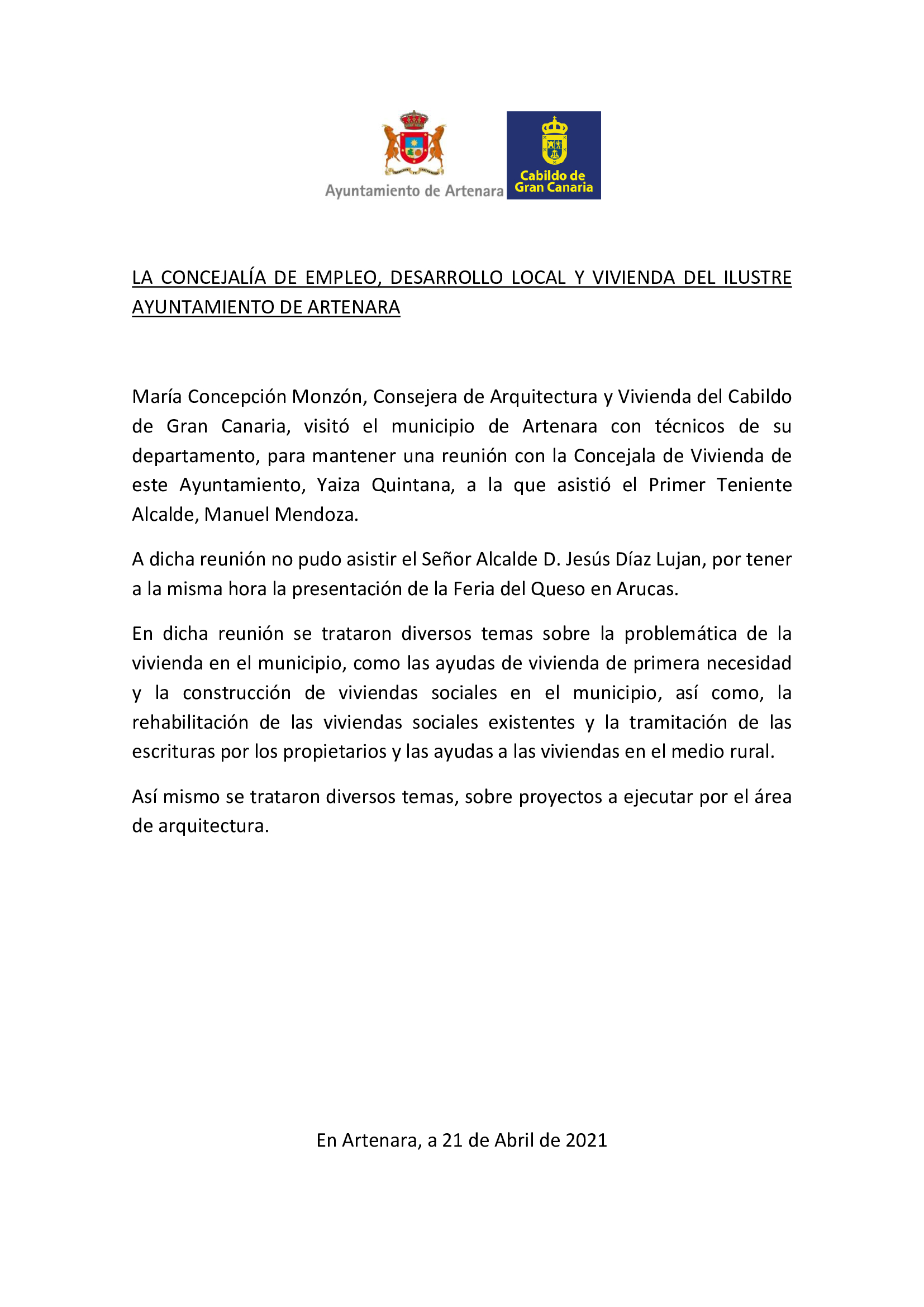 Ayuntamiento de Artenara

Cabildo de Gran Canaria

LA CONCEJALÍA DE EMPLEO, DESARROLLO LOCAL Y VIVIENDA DEL ILUSTRE AYUNTAMIENTO DE ARTENARA

María Concepción Monzón, Consejera de Arquitectura y Vivienda del Cabildo de Gran Canaria, visitó el municipio de Artenara con técnicos de su departamento, para mantener una reunión con la Concejala de Vivienda de este Ayuntamiento, Yaiza Quintana, a la que asistió el Primer Teniente Alcalde, Manuel Mendoza.

A dicha reunión no pudo asistir el Señor Alcalde D. Jesús Díaz Lujan, por tener a la misma hora la presentación de la Feria del Queso en Arucas.

En dicha reunión se trataron diversos temas sobre la problemática de la vivienda en el municipio, como las ayudas de vivienda de primera necesidad y la construcción de viviendas sociales en el municipio, así como, la rehabilitación de las viviendas sociales existentes y la tramitación de las escrituras por los propietarios y las ayudas a las viviendas en el medio rural.

Así mismo se trataron diversos temas, sobre proyectos a ejecutar por el área de arquitectura.

En Artenara, a 21 de Abril de 2021